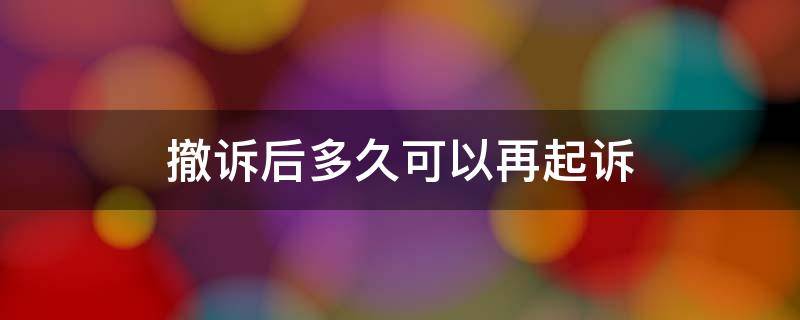 撤诉后多久可以再起诉